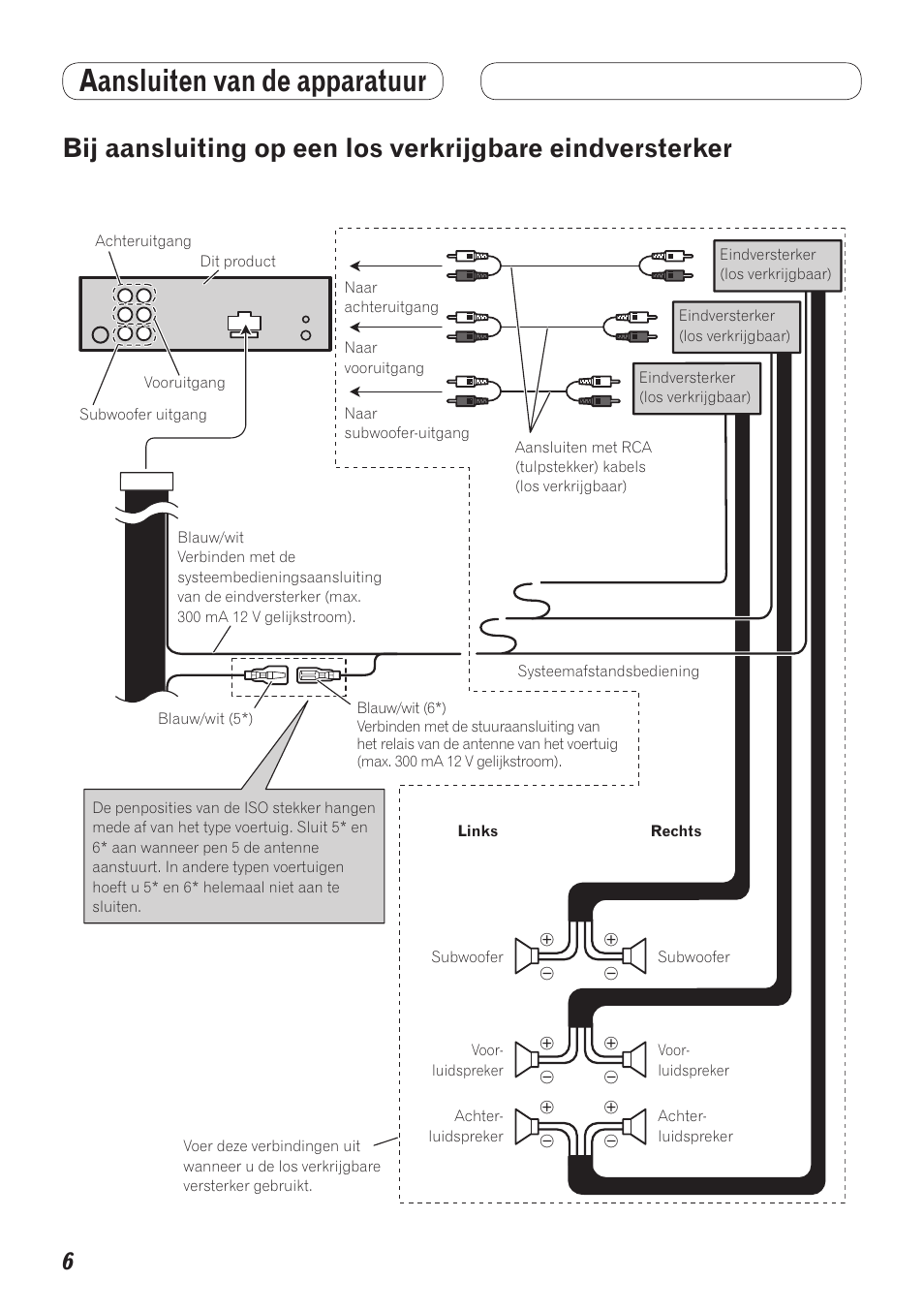 Aansluiten van de apparatuur

Bij aansluiting op een los verkrijgbare eindversterker

Achteruitgang

Dit product

Vooruitgang

Subwoofer uitgang

Naar achteruitgang

Naar vooruitgang

Naar subwoofer-uitgang

Eindversterker (los verkrijgbaar)

Eindversterker (los verkrijgbaar)

Eindversterker (los verkrijgbaar)

Aansluiten met RCA (tulpstekker) kabels (los verkrijgbaar)

Blauw/wit
Verbinden met de systeembedieningsaansluiting van de eindversterker (max. 300 mA 12 V gelijkstroom).

Systeemafstandsbediening

Blauw/wit (5*)

Blauw/wit (6*)
Verbinden met de stuuraansluiting van het relais van de antenne van het voertuig (max. 300 mA 12 V gelijkstroom).

De penposities van de ISO stekker hangen mede af van het type voertuig. Sluit 5* en 6* aan wanneer pen 5 de antenne aanstuurt. In andere typen voertuigen hoeft u 5* en 6* helemaal niet aan te sluiten.

Links

Rechts

Subwoofer

Subwoofer

Voor-luidspreker

Voor-luidspreker

Achter-luidspreker

Achter-luidspreker

Voer deze verbindingen uit wanneer u de los verkrijgbare versterker gebruikt.

6